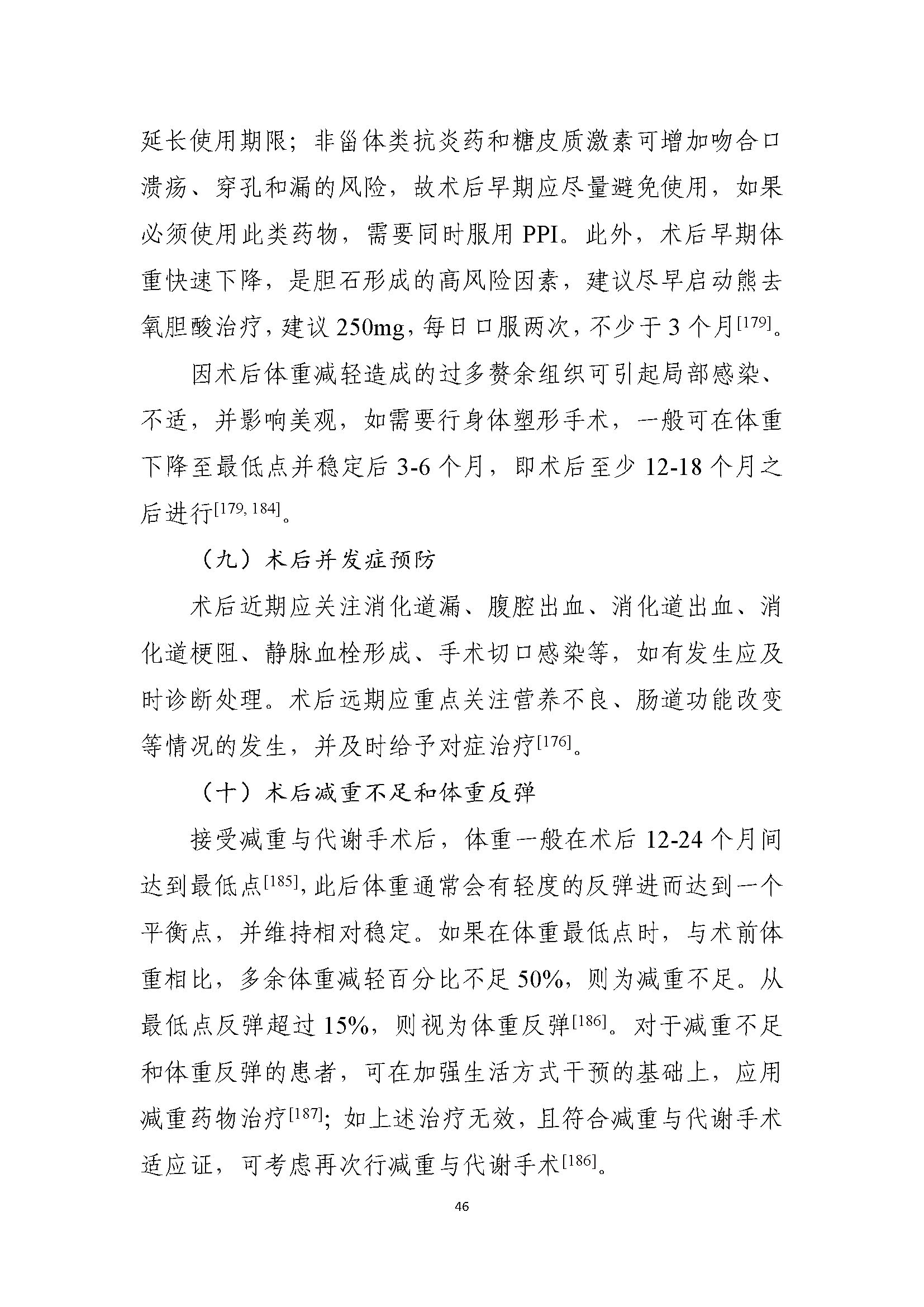 延长使用期限；非甾体类抗炎药和糖皮质激素可增加吻合口溃疡、穿孔和漏的风险，故术后早期应尽量避免使用，如果必须使用此类药物，需要同时服用 PPI。此外，术后早期体重快速下降，是胆石形成的高风险因素，建议尽早启动熊去氧胆酸治疗，建议 250mg，每日口服两次，不少于 3 个月$^{[179]}$。

因术后体重减轻造成的过多赘余组织可引起局部感染、不适，并影响美观，如需要行身体塑形手术，一般可在体重下降至最低点并稳定后 3-6 个月，即术后至少 12-18 个月之后进行$^{[179, 184]}$。

（九）术后并发症预防

术后近期应关注消化道漏、腹腔出血、消化道出血、消化道梗阻、静脉血栓形成、手术切口感染等，如有发生应及时诊断处理。术后远期应重点关注营养不良、肠道功能改变等情况的发生，并及时给予对症治疗$^{[176]}$。

（十）术后减重不足和体重反弹

接受减重与代谢手术后，体重一般在术后 12-24 个月间达到最低点$^{[185]}$，此后体重通常会有轻度的反弹进而达到一个平衡点，并维持相对稳定。如果在体重最低点时，与术前体重相比，多余体重减轻百分比不足 50%，则为减重不足。从最低点反弹超过 15%，则视为体重反弹$^{[186]}$。对于减重不足和体重反弹的患者，可在加强生活方式干预的基础上，应用减重药物治疗$^{[187]}$；如上述治疗无效，且符合减重与代谢手术适应证，可考虑再次行减重与代谢手术$^{[186]}$。

46